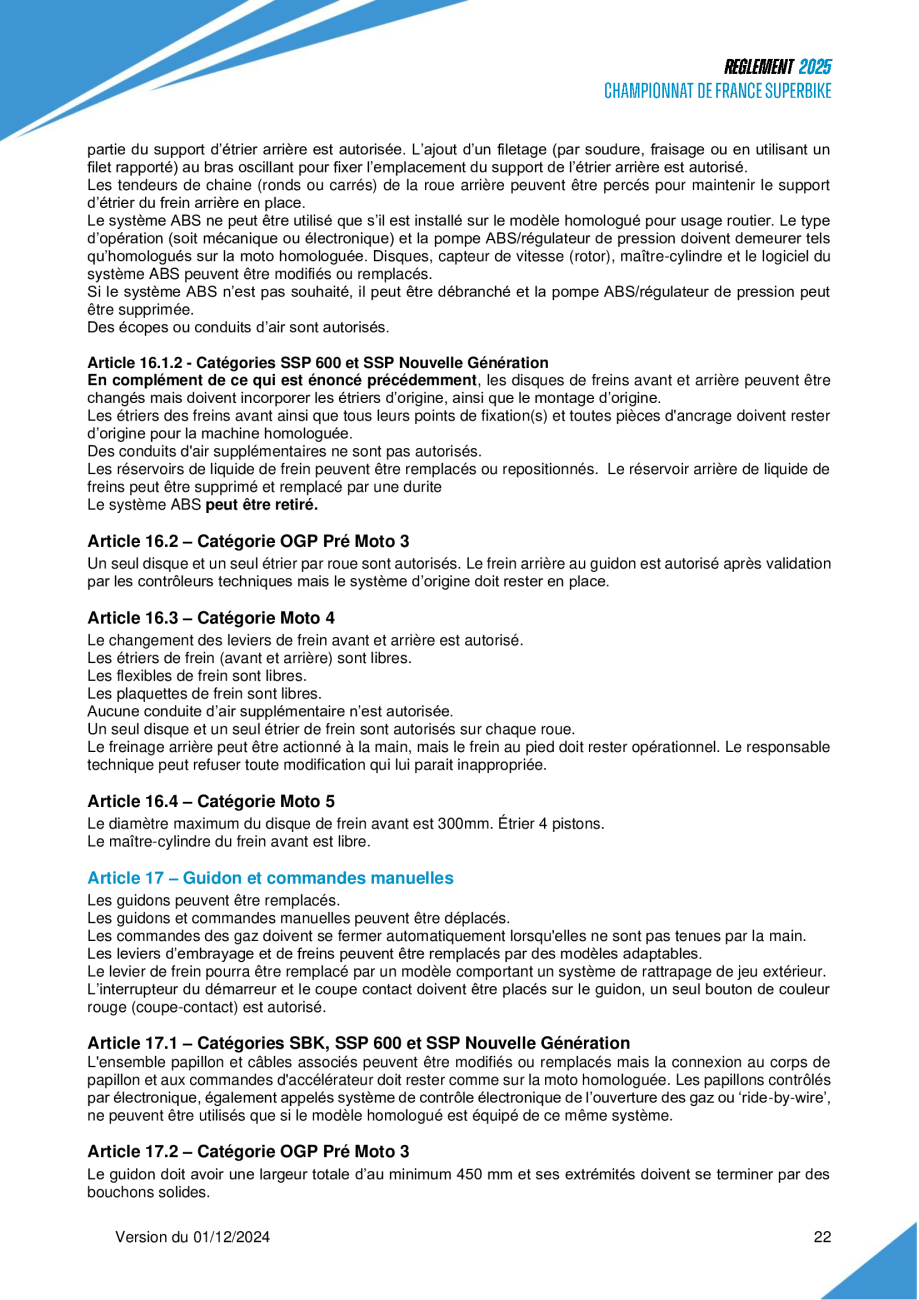 REGLEMENT 2025
CHAMPIONNAT DE FRANCE SUPERBIKE

partie du support d'étrier arrière est autorisée. L'ajout d'un filetage (par soudure, fraisage ou en utilisant un filet rapporté) au bras oscillant pour fixer l'emplacement du support de l'étrier arrière est autorisé.
Les tendeurs de chaine (ronds ou carrés) de la roue arrière peuvent être percés pour maintenir le support d'étrier du frein arrière en place.
Le système ABS ne peut être utilisé que s'il est installé sur le modèle homologué pour usage routier. Le type d'opération (soit mécanique ou électronique) et la pompe ABS/régulateur de pression doivent demeurer tels qu'homologués sur la moto homologuée. Disques, capteur de vitesse (rotor), maître-cylindre et le logiciel du système ABS peuvent être modifiés ou remplacés.
Si le système ABS n'est pas souhaité, il peut être débranché et la pompe ABS/régulateur de pression peut être supprimée.
Des écopes ou conduits d'air sont autorisés.

Article 16.1.2 - Catégories SSP 600 et SSP Nouvelle Génération
En complément de ce qui est énoncé précédemment, les disques de freins avant et arrière peuvent être changés mais doivent incorporer les étriers d'origine, ainsi que le montage d'origine.
Les étriers des freins avant ainsi que tous leurs points de fixation(s) et toutes pièces d'ancrage doivent rester d'origine pour la machine homologuée.
Des conduits d'air supplémentaires ne sont pas autorisés.
Les réservoirs de liquide de frein peuvent être remplacés ou repositionnés. Le réservoir arrière de liquide de freins peut être supprimé et remplacé par une durite
Le système ABS peut être retiré.

Article 16.2 – Catégorie OGP Pré Moto 3
Un seul disque et un seul étrier par roue sont autorisés. Le frein arrière au guidon est autorisé après validation par les contrôleurs techniques mais le système d'origine doit rester en place.

Article 16.3 – Catégorie Moto 4
Le changement des leviers de frein avant et arrière est autorisé.
Les étriers de frein (avant et arrière) sont libres.
Les flexibles de frein sont libres.
Les plaquettes de frein sont libres.
Aucune conduite d'air supplémentaire n'est autorisée.
Un seul disque et un seul étrier de frein sont autorisés sur chaque roue.
Le freinage arrière peut être actionné à la main, mais le frein au pied doit rester opérationnel. Le responsable technique peut refuser toute modification qui lui parait inappropriée.

Article 16.4 – Catégorie Moto 5
Le diamètre maximum du disque de frein avant est 300mm. Étrier 4 pistons.
Le maître-cylindre du frein avant est libre.

Article 17 – Guidon et commandes manuelles
Les guidons peuvent être remplacés.
Les guidons et commandes manuelles peuvent être déplacés.
Les commandes des gaz doivent se fermer automatiquement lorsqu'elles ne sont pas tenues par la main.
Les leviers d'embrayage et de freins peuvent être remplacés par des modèles adaptables.
Le levier de frein pourra être remplacé par un modèle comportant un système de rattrapage de jeu extérieur.
L'interrupteur du démarreur et le coupe contact doivent être placés sur le guidon, un seul bouton de couleur rouge (coupe-contact) est autorisé.

Article 17.1 – Catégories SBK, SSP 600 et SSP Nouvelle Génération
L'ensemble papillon et câbles associés peuvent être modifiés ou remplacés mais la connexion au corps de papillon et aux commandes d'accélérateur doit rester comme sur la moto homologuée. Les papillons contrôlés par électronique, également appelés système de contrôle électronique de l'ouverture des gaz ou 'ride-by-wire', ne peuvent être utilisés que si le modèle homologué est équipé de ce même système.

Article 17.2 – Catégorie OGP Pré Moto 3
Le guidon doit avoir une largeur totale d'au minimum 450 mm et ses extrémités doivent se terminer par des bouchons solides.

Version du 01/12/2024 22